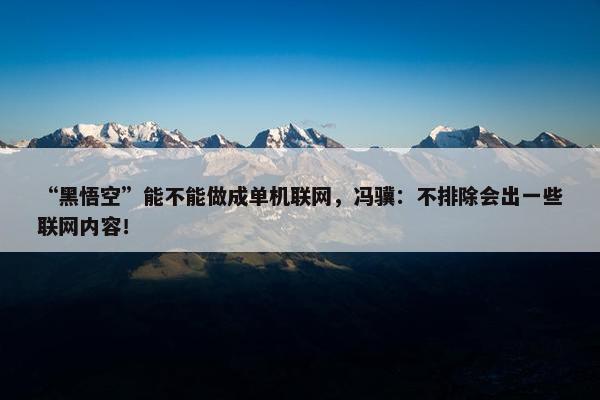 “黑悟空”能不能做成单机联网，冯骥：不排除会出一些联网内容！